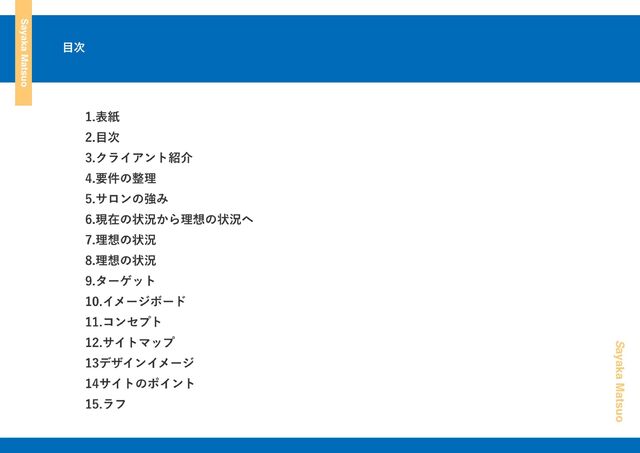 Sayaka Matsuo

目次

1.表紙
2.目次
3.クライアント紹介
4.要件の整理
5.サロンの強み
6.現在の状況から理想の状況へ
7.理想の状況
8.理想の状況
9.ターゲット
10.イメージボード
11.コンセプト
12.サイトマップ
13デザインイメージ
14サイトのポイント
15.ラフ

Sayaka Matsuo